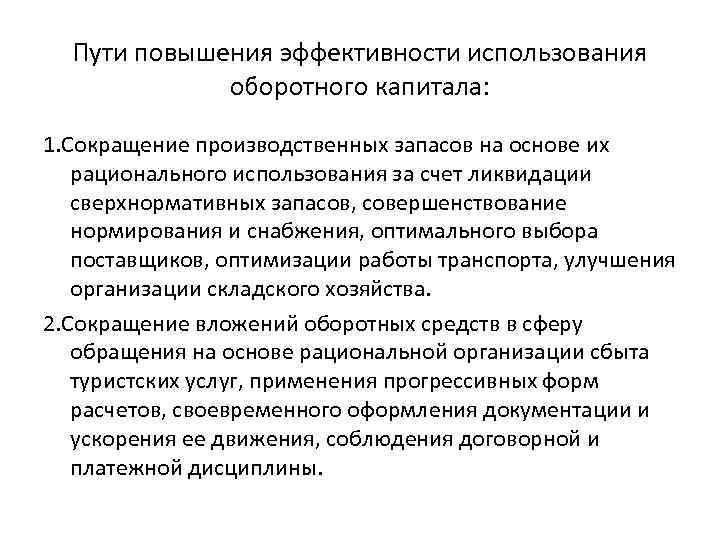 Пути повышения эффективности использования оборотного капитала:

1.Сокращение производственных запасов на основе их рационального использования за счет ликвидации сверхнормативных запасов, совершенствование нормирования и снабжения, оптимального выбора поставщиков, оптимизации работы транспорта, улучшения организации складского хозяйства.

2.Сокращение вложений оборотных средств в сферу обращения на основе рациональной организации сбыта туристских услуг, применения прогрессивных форм расчетов, своевременного оформления документации и ускорения ее движения, соблюдения договорной и платежной дисциплины.